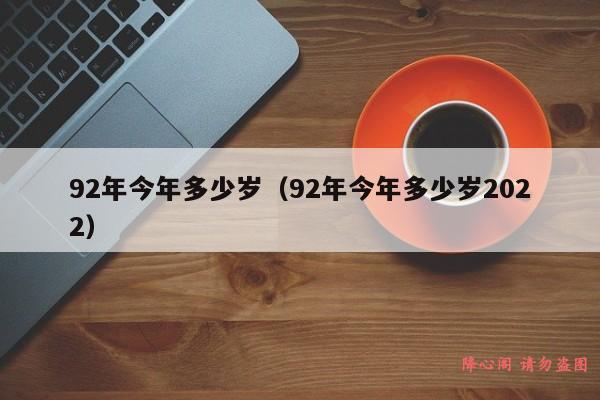 92年今年多少岁（92年今年多少岁2022）

降心阁 请勿盗图